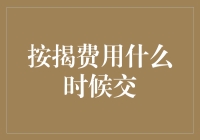 按揭费用什么时候交